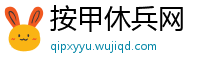 按甲休兵网
qipxyyu.wujiqd.com